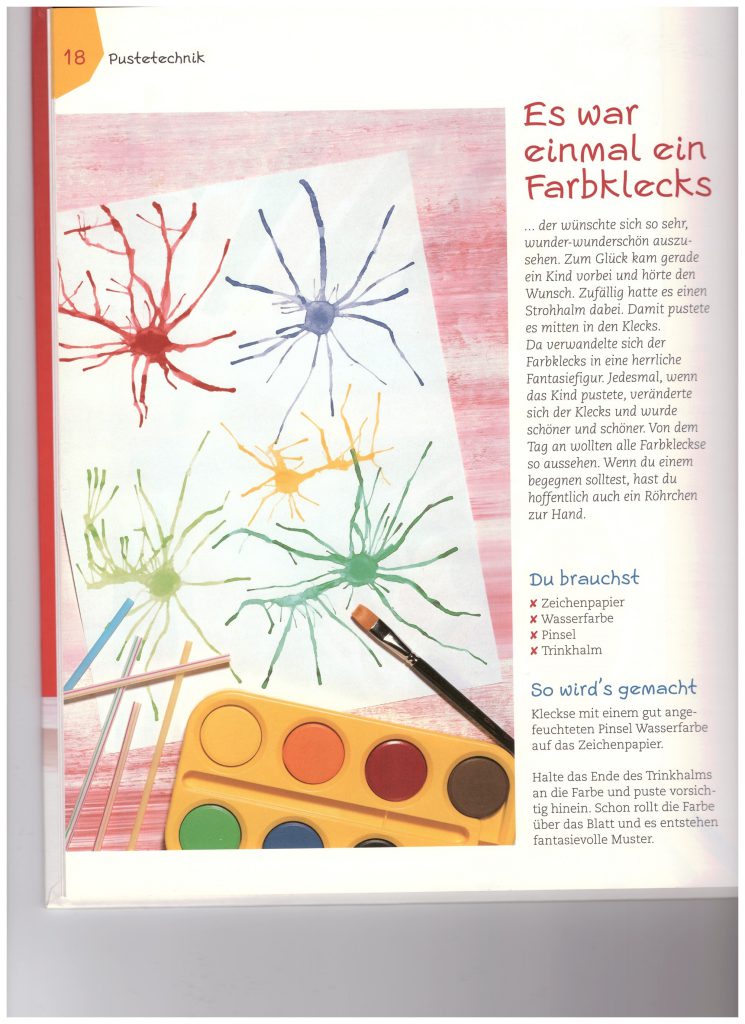 18 Pustetechnik

Es war einmal ein Farbklecks

... der wünschte sich so sehr, wunder-wunderschön auszusehen. Zum Glück kam gerade ein Kind vorbei und hörte den Wunsch. Zufällig hatte es einen Strohhalm dabei. Damit pustete es mitten in den Klecks. Da verwandelte sich der Farbklecks in eine herrliche Fantasiefigur. Jedesmal, wenn das Kind pustete, veränderte sich der Klecks und wurde schöner und schöner. Von dem Tag an wollten alle Farbkleckse so aussehen. Wenn du einem begegnen solltest, hast du hoffentlich auch ein Röhrchen zur Hand.

Du brauchst

✘ Zeichenpapier
✘ Wasserfarbe
✘ Pinsel
✘ Trinkhalm

So wird's gemacht

Kleckse mit einem gut angefeuchteten Pinsel Wasserfarbe auf das Zeichenpapier.

Halte das Ende des Trinkhalms an die Farbe und puste vorsichtig hinein. Schon rollt die Farbe über das Blatt und es entstehen fantasievolle Muster.